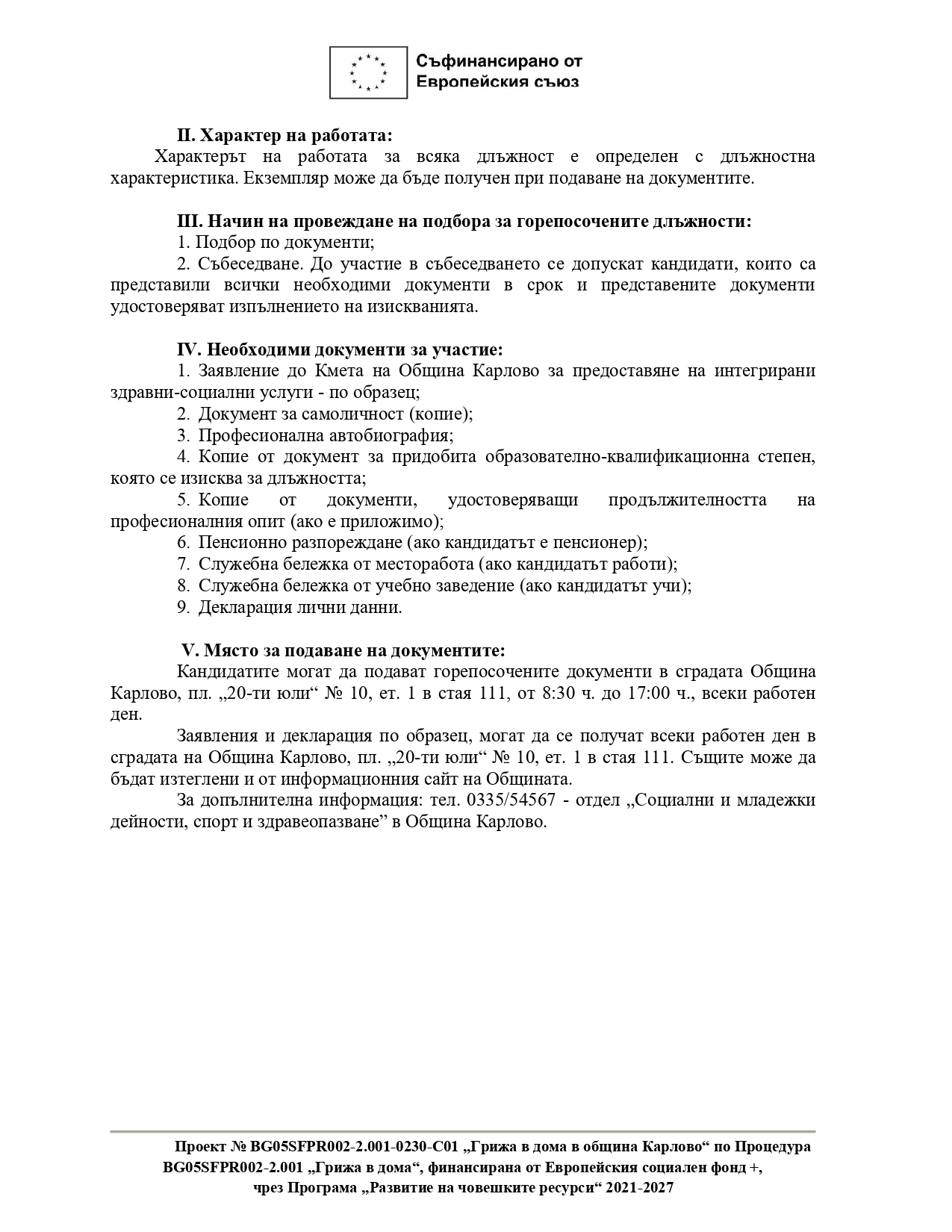 Съфинансирано от
Европейския съюз

II. Характер на работата:
Характерът на работата за всяка длъжност е определен с длъжностна характеристика. Екземпляр може да бъде получен при подаване на документите.

III. Начин на провеждане на подбора за горепосочените длъжности:
1. Подбор по документи;
2. Събеседване. До участие в събеседването се допускат кандидати, които са представили всички необходими документи в срок и представените документи удостоверяват изпълнението на изискванията.

IV. Необходими документи за участие:
1. Заявление до Кмета на Община Карлово за предоставяне на интегрирани здравни-социални услуги - по образец;
2. Документ за самоличност (копие);
3. Професионална автобиография;
4. Копие от документ за придобита образователно-квалификационна степен, която се изисква за длъжността;
5. Копие от документи, удостоверяващи продължителността на професионалния опит (ако е приложимо);
6. Пенсионно разпореждане (ако кандидатът е пенсионер);
7. Служебна бележка от месторабота (ако кандидатът работи);
8. Служебна бележка от учебно заведение (ако кандидатът учи);
9. Декларация лични данни.

V. Място за подаване на документите:
Кандидатите могат да подават горепосочените документи в сградата Община Карлово, пл. „20-ти юли“ № 10, ет. 1 в стая 111, от 8:30 ч. до 17:00 ч., всеки работен ден.

Заявления и декларация по образец, могат да се получат всеки работен ден в сградата на Община Карлово, пл. „20-ти юли“ № 10, ет. 1 в стая 111. Същите може да бъдат изтеглени и от информационния сайт на Общината.

За допълнителна информация: тел. 0335/54567 - отдел „Социални и младежки дейности, спорт и здравеопазване” в Община Карлово.

Проект № BG05SFPR002-2.001-0230-C01 „Грижа в дома в община Карлово“ по Процедура BG05SFPR002-2.001 „Грижа в дома“, финансирана от Европейския социален фонд +, чрез Програма „Развитие на човешките ресурси“ 2021-2027